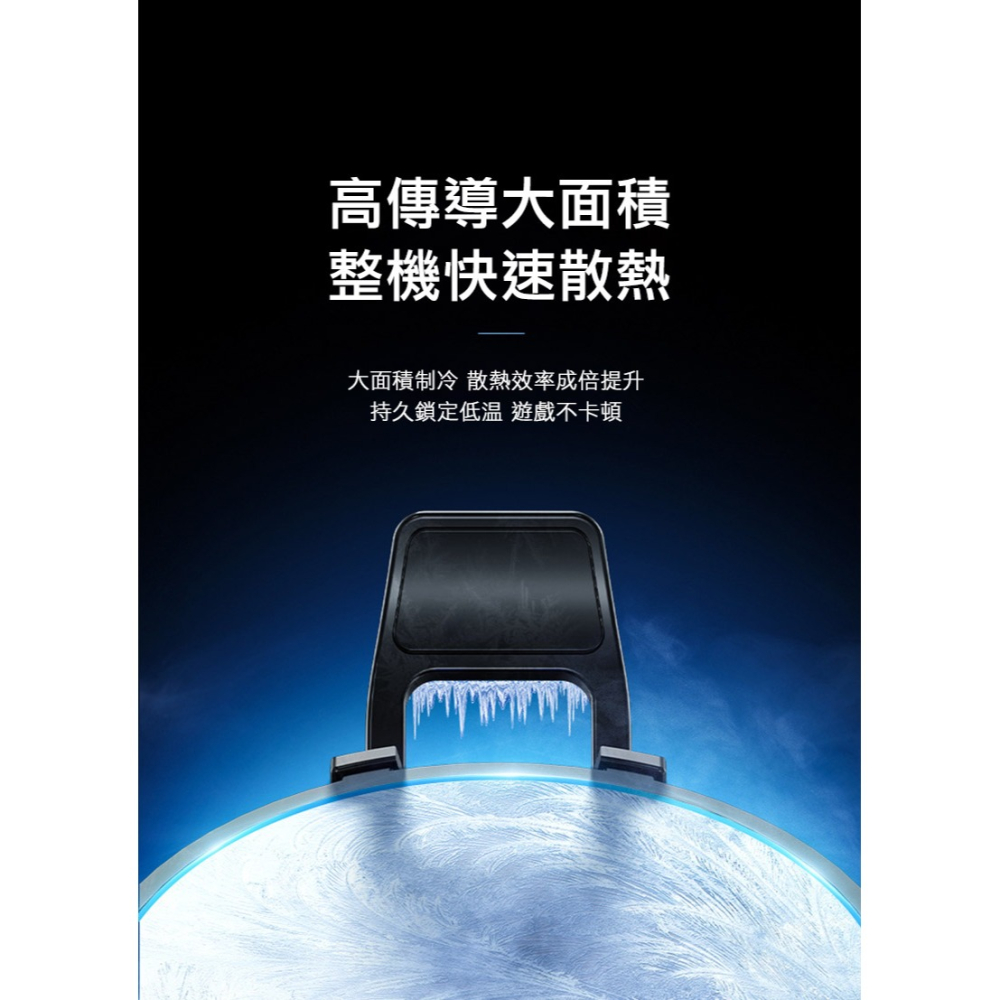 高傳導大面積
整機快速散熱

大面積制冷 散熱效率成倍提升
持久鎖定低温 遊戲不卡頓